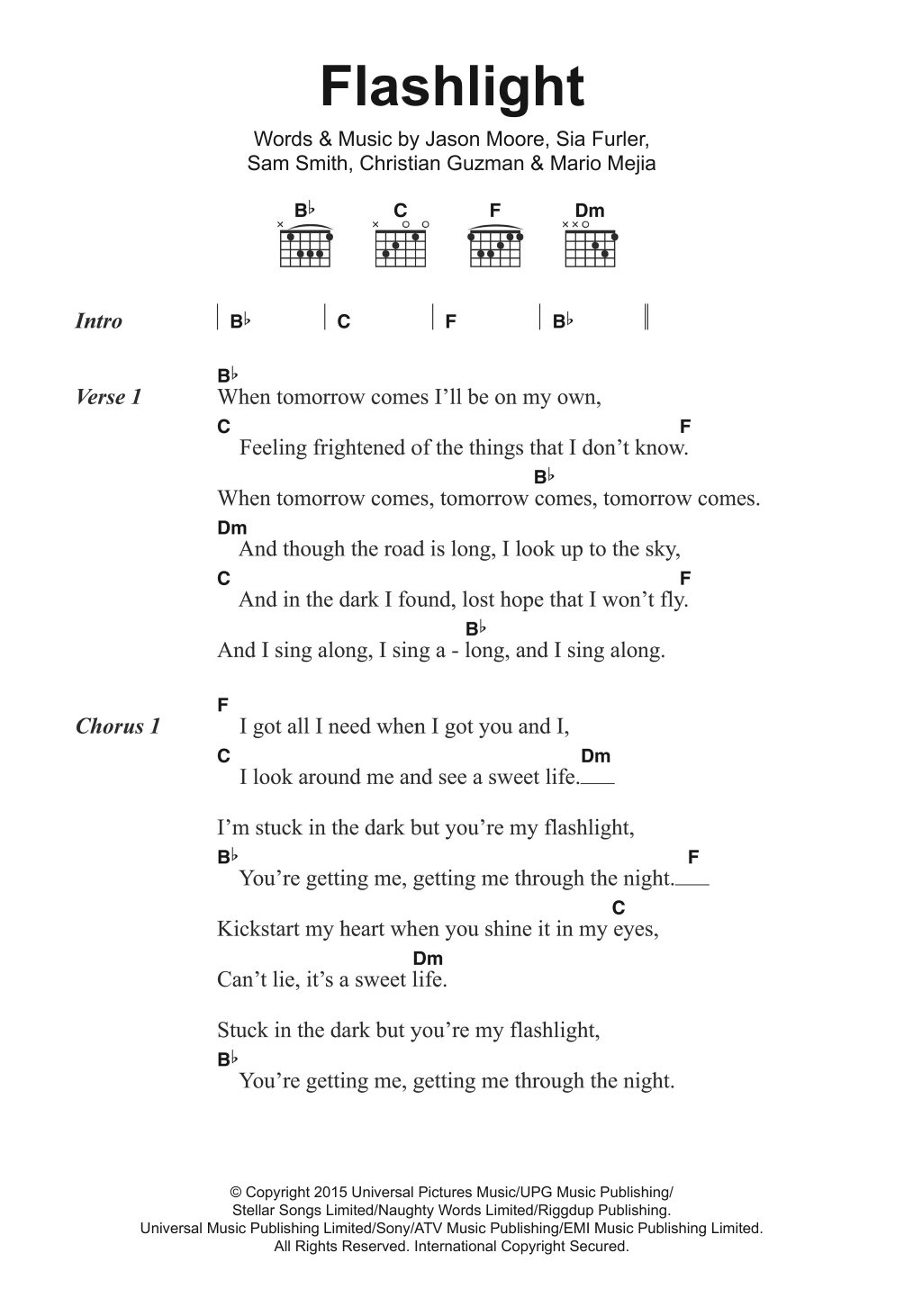 Flashlight

Words & Music by Jason Moore, Sia Furler, Sam Smith, Christian Guzman & Mario Mejia

B♭ C F Dm

Intro | B♭ | C | F | B♭ ||

Verse 1
B♭
When tomorrow comes I'll be on my own,
C F
Feeling frightened of the things that I don't know.
B♭
When tomorrow comes, tomorrow comes, tomorrow comes.
Dm
And though the road is long, I look up to the sky,
C F
And in the dark I found, lost hope that I won't fly.
B♭
And I sing along, I sing a - long, and I sing along.

Chorus 1
F
I got all I need when I got you and I,
C Dm
I look around me and see a sweet life.___
I'm stuck in the dark but you're my flashlight,
B♭ F
You're getting me, getting me through the night.___
C
Kickstart my heart when you shine it in my eyes,
Dm
Can't lie, it's a sweet life.
Stuck in the dark but you're my flashlight,
B♭
You're getting me, getting me through the night.

© Copyright 2015 Universal Pictures Music/UPG Music Publishing/ Stellar Songs Limited/Naughty Words Limited/Riggdup Publishing. Universal Music Publishing Limited/Sony/ATV Music Publishing/EMI Music Publishing Limited. All Rights Reserved. International Copyright Secured.